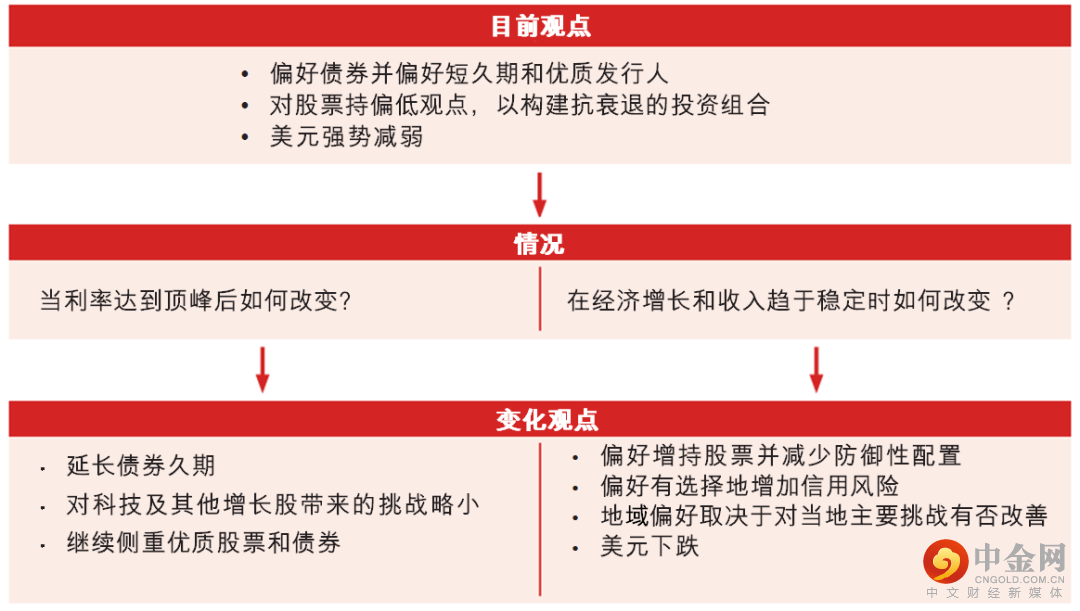 目前观点

• 偏好债券并偏好短久期和优质发行人
• 对股票持偏低观点，以构建抗衰退的投资组合
• 美元强势减弱

情况

当利率达到顶峰后如何改变?

在经济增长和收入趋于稳定时如何改变 ?

变化观点

• 延长债券久期
• 对科技及其他增长股带来的挑战略小
• 继续侧重优质股票和债券

• 偏好增持股票并减少防御性配置
• 偏好有选择地增加信用风险
• 地域偏好取决于对当地主要挑战有否改善
• 美元下跌

中金网
CNGOLD.COM.CN
中文财经新媒体